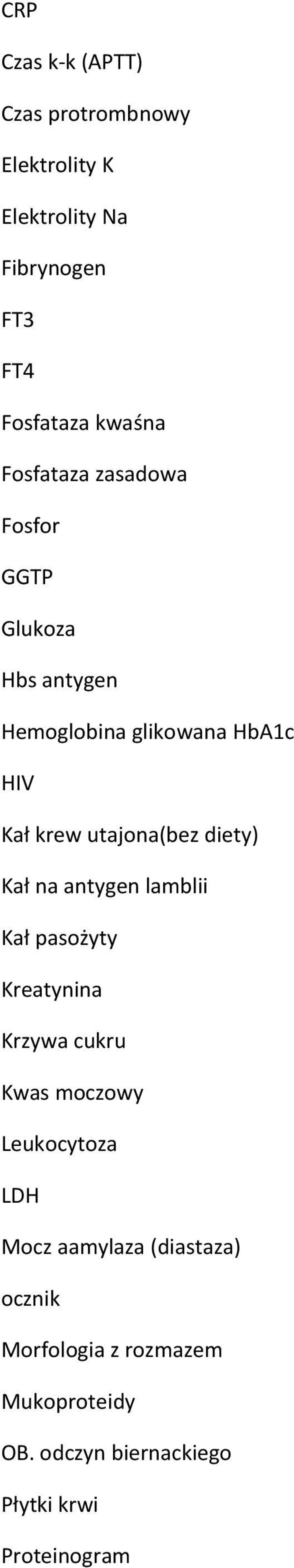 CRP

Czas k-k (APTT)

Czas protrombnowy

Elektrolity K

Elektrolity Na

Fibrynogen

FT3

FT4

Fosfataza kwaśna

Fosfataza zasadowa

Fosfor

GGTP

Glukoza

Hbs antygen

Hemoglobina glikowana HbA1c

HIV

Kał krew utajona(bez diety)

Kał na antygen lamblii

Kał pasożyty

Kreatynina

Krzywa cukru

Kwas moczowy

Leukocytoza

LDH

Mocz aamylaza (diastaza)

ocznik

Morfologia z rozmazem

Mukoproteidy

OB. odczyn biernackiego

Płytki krwi

Proteinogram